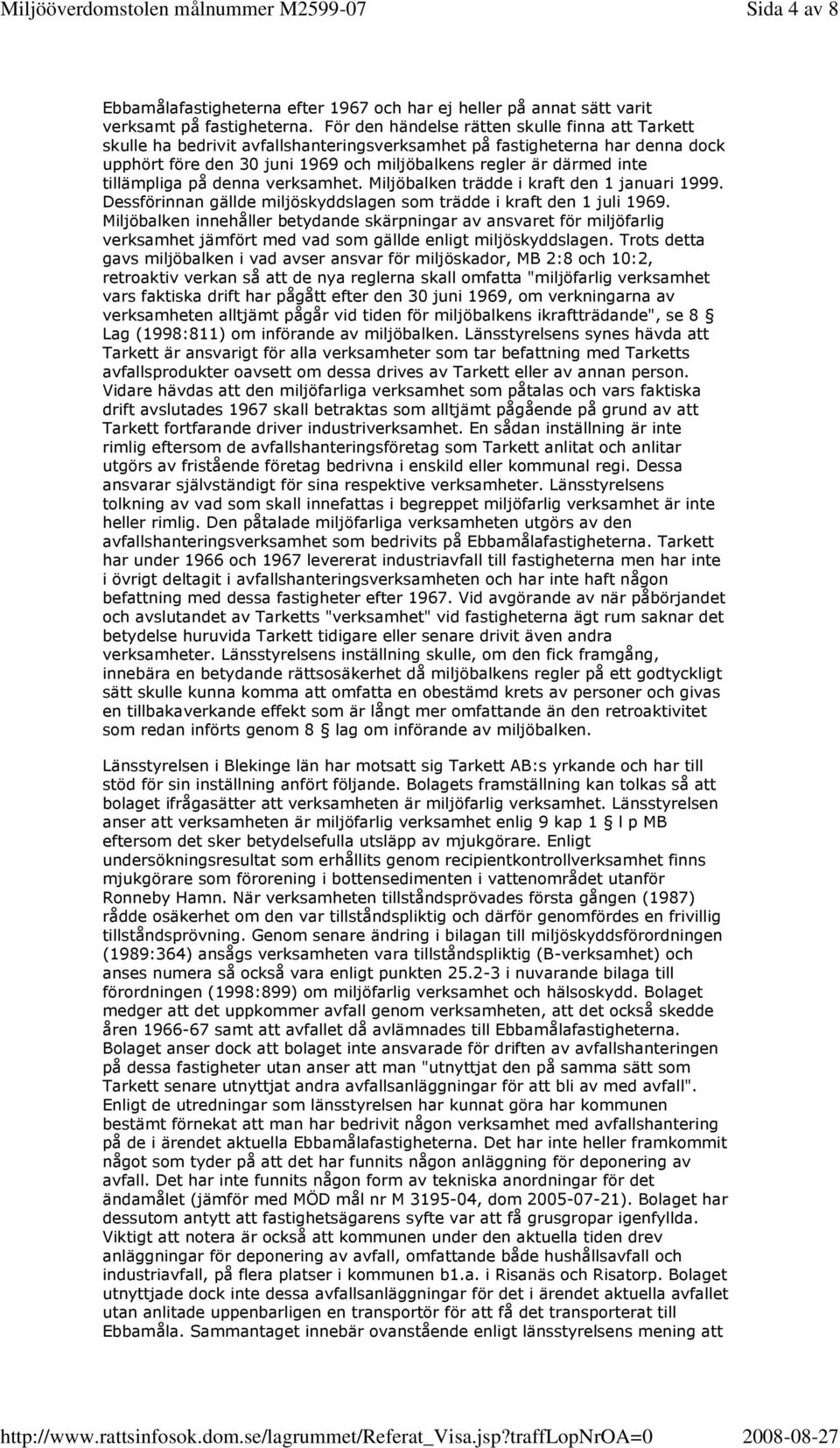 Miljööverdomstolen målnummer M2599-07 Sida 4 av 8

Ebbamålafastigheterna efter 1967 och har ej heller på annat sätt varit verksamt på fastigheterna. För den händelse rätten skulle finna att Tarkett skulle ha bedrivit avfallshanteringsverksamhet på fastigheterna har denna dock upphört före den 30 juni 1969 och miljöbalkens regler är därmed inte tillämpliga på denna verksamhet. Miljöbalken trädde i kraft den 1 januari 1999. Dessförinnan gällde miljöskyddslagen som trädde i kraft den 1 juli 1969. Miljöbalken innehåller betydande skärpningar av ansvaret för miljöfarlig verksamhet jämfört med vad som gällde enligt miljöskyddslagen. Trots detta gavs miljöbalken i vad avser ansvar för miljöskador, MB 2:8 och 10:2, retroaktiv verkan så att de nya reglerna skall omfatta "miljöfarlig verksamhet vars faktiska drift har pågått efter den 30 juni 1969, om verkningarna av verksamheten alltjämt pågår vid tiden för miljöbalkens ikraftträdande", se 8 § Lag (1998:811) om införande av miljöbalken. Länsstyrelsens synes hävda att Tarkett är ansvarigt för alla verksamheter som tar befattning med Tarketts avfallsprodukter oavsett om dessa drives av Tarkett eller av annan person. Vidare hävdas att den miljöfarliga verksamhet som påtalas och vars faktiska drift avslutades 1967 skall betraktas som alltjämt pågående på grund av att Tarkett fortfarande driver industriverksamhet. En sådan inställning är inte rimlig eftersom de avfallshanteringsföretag som Tarkett anlitat och anlitar utgörs av fristående företag bedrivna i enskild eller kommunal regi. Dessa ansvarar självständigt för sina respektive verksamheter. Länsstyrelsens tolkning av vad som skall innefattas i begreppet miljöfarlig verksamhet är inte heller rimlig. Den påtalade miljöfarliga verksamheten utgörs av den avfallshanteringsverksamhet som bedrivits på Ebbamålafastigheterna. Tarkett har under 1966 och 1967 levererat industriavfall till fastigheterna men har inte i övrigt deltagit i avfallshanteringsverksamheten och har inte haft någon befattning med dessa fastigheter efter 1967. Vid avgörande av när påbörjandet och avslutandet av Tarketts "verksamhet" vid fastigheterna ägt rum saknar det betydelse huruvida Tarkett tidigare eller senare drivit även andra verksamheter. Länsstyrelsens inställning skulle, om den fick framgång, innebära en betydande rättsosäkerhet då miljöbalkens regler på ett godtyckligt sätt skulle kunna komma att omfatta en obestämd krets av personer och givas en tillbakaverkande effekt som är långt mer omfattande än den retroaktivitet som redan införts genom 8 § lag om införande av miljöbalken.

Länsstyrelsen i Blekinge län har motsatt sig Tarkett AB:s yrkande och har till stöd för sin inställning anfört följande. Bolagets framställning kan tolkas så att bolaget ifrågasätter att verksamheten är miljöfarlig verksamhet. Länsstyrelsen anser att verksamheten är miljöfarlig verksamhet enlig 9 kap 1 § l p MB eftersom det sker betydelsefulla utsläpp av mjukgörare. Enligt undersökningsresultat som erhållits genom recipientkontrollverksamhet finns mjukgörare som förorening i bottensedimenten i vattenområdet utanför Ronneby Hamn. När verksamheten tillståndsprövades första gången (1987) rådde osäkerhet om den var tillståndspliktig och därför genomfördes en frivillig tillståndsprövning. Genom senare ändring i bilagan till miljöskyddsförordningen (1989:364) ansågs verksamheten vara tillståndspliktig (B-verksamhet) och anses numera så också vara enligt punkten 25.2-3 i nuvarande bilaga till förordningen (1998:899) om miljöfarlig verksamhet och hälsoskydd. Bolaget medger att det uppkommer avfall genom verksamheten, att det också skedde åren 1966-67 samt att avfallet då avlämnades till Ebbamålafastigheterna. Bolaget anser dock att bolaget inte ansvarade för driften av avfallshanteringen på dessa fastigheter utan anser att man "utnyttjat den på samma sätt som Tarkett senare utnyttjat andra avfallsanläggningar för att bli av med avfall". Enligt de utredningar som länsstyrelsen har kunnat göra har kommunen bestämt förnekat att man har bedrivit någon verksamhet med avfallshantering på de i ärendet aktuella Ebbamålafastigheterna. Det har inte heller framkommit något som tyder på att det har funnits någon anläggning för deponering av avfall. Det har inte funnits någon form av tekniska anordningar för det ändamålet (jämför med MÖD mål nr M 3195-04, dom 2005-07-21). Bolaget har dessutom antytt att fastighetsägarens syfte var att få grusgropar igenfyllda. Viktigt att notera är också att kommunen under den aktuella tiden drev anläggningar för deponering av avfall, omfattande både hushållsavfall och industriavfall, på flera platser i kommunen b1.a. i Risanäs och Risatorp. Bolaget utnyttjade dock inte dessa avfallsanläggningar för det i ärendet aktuella avfallet utan anlitade uppenbarligen en transportör för att få det transporterat till Ebbamåla. Sammantaget innebär ovanstående enligt länsstyrelsens mening att

http://www.rattsinfosok.dom.se/lagrummet/Referat_Visa.jsp?traffLopNrOA=0 2008-08-27